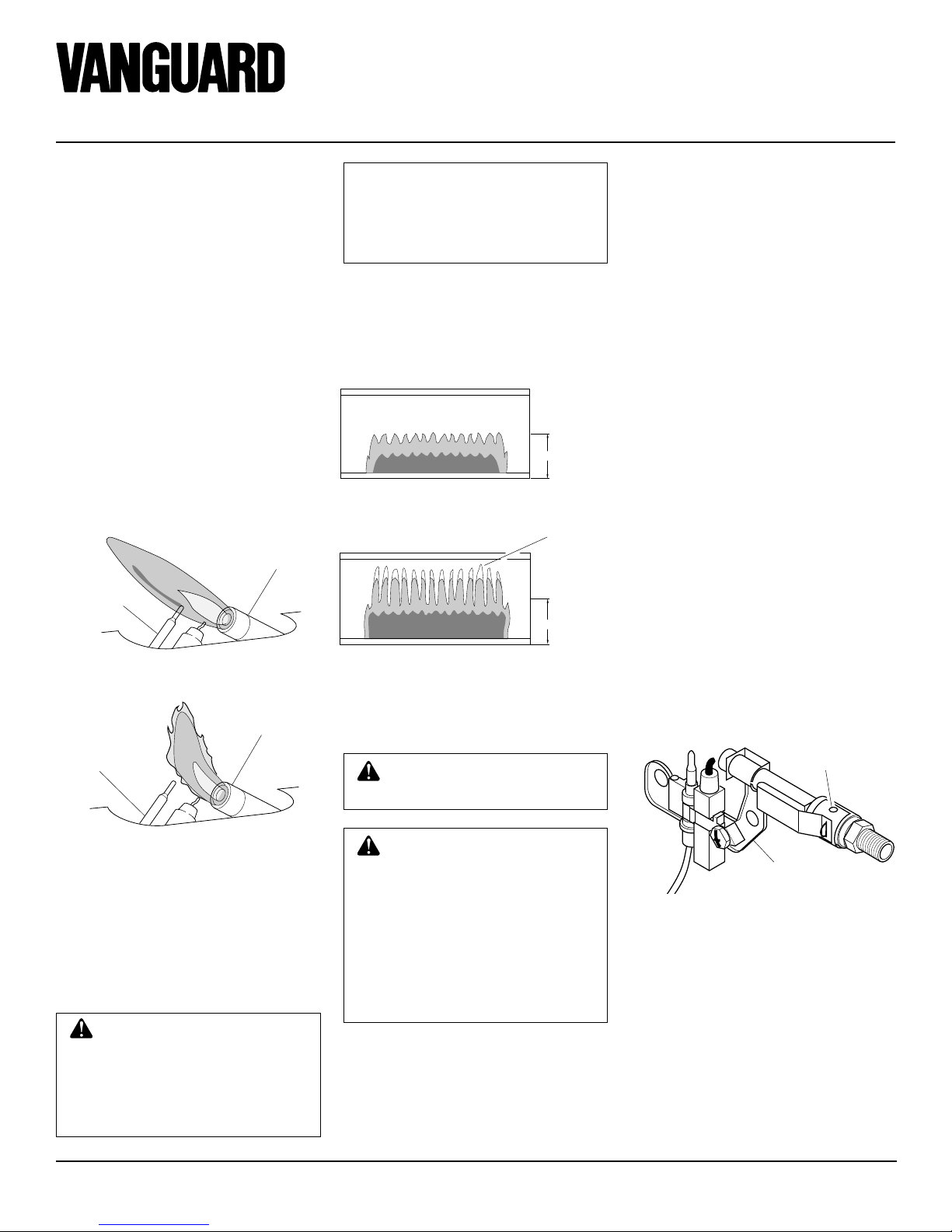 VANGUARD